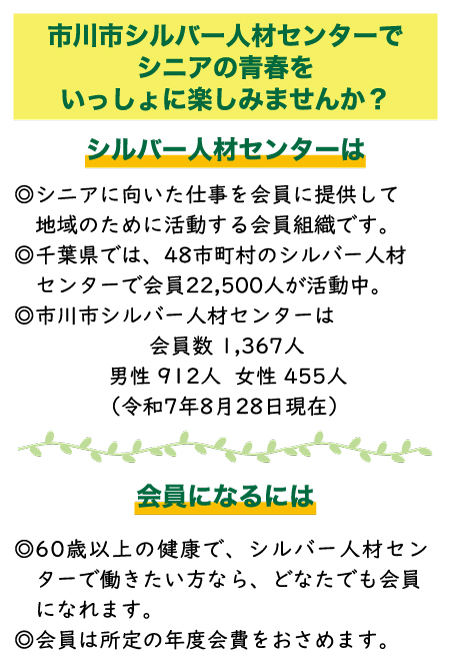 市川市シルバー人材センターで
シニアの青春を
いっしょに楽しみませんか？

シルバー人材センターは

◎シニアに向いた仕事を会員に提供して地域のために活動する会員組織です。

◎千葉県では、48市町村のシルバー人材センターで会員22,500人が活動中。

◎市川市シルバー人材センターは
会員数 1,367人
男性 912人 女性 455人
（令和7年8月28日現在）

会員になるには

◎60歳以上の健康で、シルバー人材センターで働きたい方なら、どなたでも会員になれます。

◎会員は所定の年度会費をおさめます。